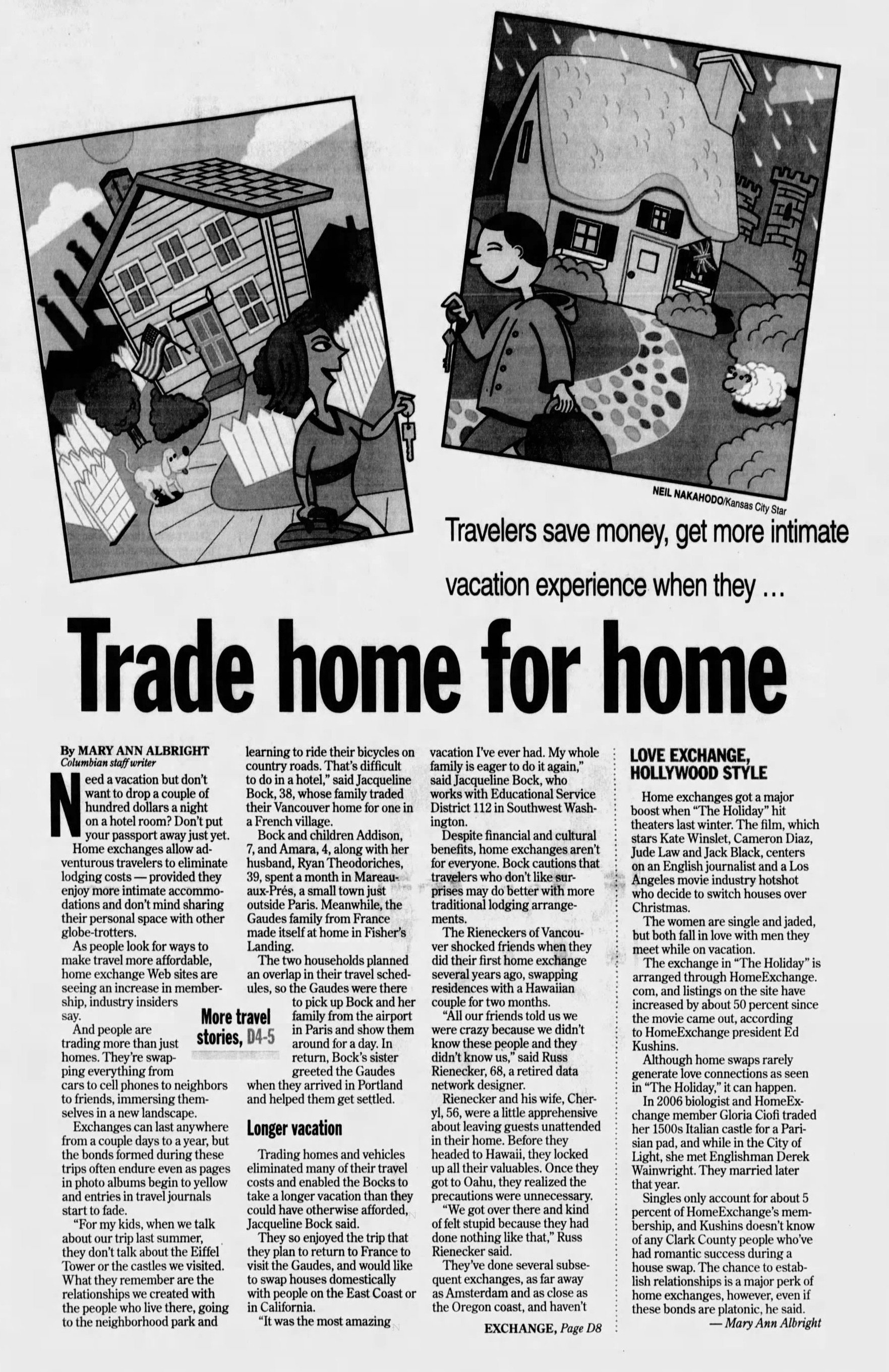 NEIL NAKAHODO/Kansas City Star

Travelers save money, get more intimate vacation experience when they ...

Trade home for home

By MARY ANN ALBRIGHT
Columbian staff writer

Need a vacation but don't want to drop a couple of hundred dollars a night on a hotel room? Don't put your passport away just yet.

Home exchanges allow adventurous travelers to eliminate lodging costs — provided they enjoy more intimate accommodations and don't mind sharing their personal space with other globe-trotters.

As people look for ways to make travel more affordable, home exchange Web sites are seeing an increase in membership, industry insiders say.

And people are trading more than just homes. They're swapping everything from cars to cell phones to neighbors to friends, immersing themselves in a new landscape.

Exchanges can last anywhere from a couple days to a year, but the bonds formed during these trips often endure even as pages in photo albums begin to yellow and entries in travel journals start to fade.

"For my kids, when we talk about our trip last summer, they don't talk about the Eiffel Tower or the castles we visited. What they remember are the relationships we created with the people who live there, going to the neighborhood park and learning to ride their bicycles on country roads. That's difficult to do in a hotel," said Jacqueline Bock, 38, whose family traded their Vancouver home for one in a French village.

Bock and children Addison, 7, and Amara, 4, along with her husband, Ryan Theodoriches, 39, spent a month in Mareau-aux-Prés, a small town just outside Paris. Meanwhile, the Gaudes family from France made itself at home in Fisher's Landing.

The two households planned an overlap in their travel schedules, so the Gaudes were there to pick up Bock and her family from the airport in Paris and show them around for a day. In return, Bock's sister greeted the Gaudes when they arrived in Portland and helped them get settled.

More travel stories, D4-5

Longer vacation

Trading homes and vehicles eliminated many of their travel costs and enabled the Bocks to take a longer vacation than they could have otherwise afforded, Jacqueline Bock said.

They so enjoyed the trip that they plan to return to France to visit the Gaudes, and would like to swap houses domestically with people on the East Coast or in California.

"It was the most amazing vacation I've ever had. My whole family is eager to do it again," said Jacqueline Bock, who works with Educational Service District 112 in Southwest Washington.

Despite financial and cultural benefits, home exchanges aren't for everyone. Bock cautions that travelers who don't like surprises may do better with more traditional lodging arrangements.

The Rieneckers of Vancouver shocked friends when they did their first home exchange several years ago, swapping residences with a Hawaiian couple for two months.

"All our friends told us we were crazy because we didn't know these people and they didn't know us," said Russ Rienecker, 68, a retired data network designer.

Rienecker and his wife, Cheryl, 56, were a little apprehensive about leaving guests unattended in their home. Before they headed to Hawaii, they locked up all their valuables. Once they got to Oahu, they realized the precautions were unnecessary.

"We got over there and kind of felt stupid because they had done nothing like that," Russ Rienecker said.

They've done several subsequent exchanges, as far away as Amsterdam and as close as the Oregon coast, and haven't

EXCHANGE, Page D8

LOVE EXCHANGE, HOLLYWOOD STYLE

Home exchanges got a major boost when "The Holiday" hit theaters last winter. The film, which stars Kate Winslet, Cameron Diaz, Jude Law and Jack Black, centers on an English journalist and a Los Angeles movie industry hotshot who decide to switch houses over Christmas.

The women are single and jaded, but both fall in love with men they meet while on vacation.

The exchange in "The Holiday" is arranged through HomeExchange.com, and listings on the site have increased by about 50 percent since the movie came out, according to HomeExchange president Ed Kushins.

Although home swaps rarely generate love connections as seen in "The Holiday," it can happen.

In 2006 biologist and HomeExchange member Gloria Ciofi traded her 1500s Italian castle for a Parisian pad, and while in the City of Light, she met Englishman Derek Wainwright. They married later that year.

Singles only account for about 5 percent of HomeExchange's membership, and Kushins doesn't know of any Clark County people who've had romantic success during a house swap. The chance to establish relationships is a major perk of home exchanges, however, even if these bonds are platonic, he said.

— Mary Ann Albright